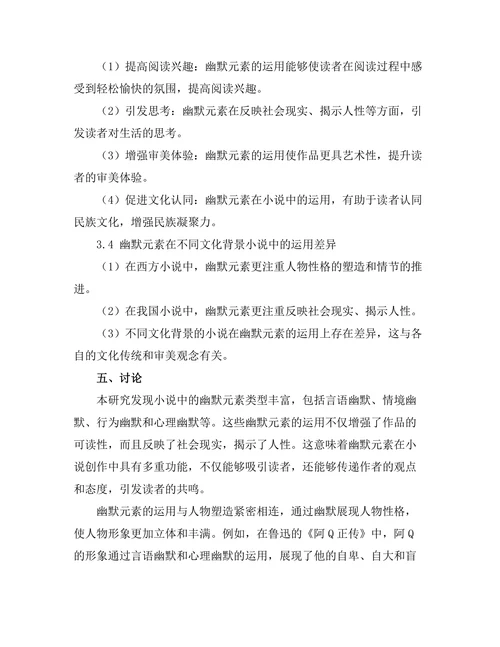 （1）提高阅读兴趣：幽默元素的运用能够使读者在阅读过程中感受到轻松愉快的氛围，提高阅读兴趣。

（2）引发思考：幽默元素在反映社会现实、揭示人性等方面，引发读者对生活的思考。

（3）增强审美体验：幽默元素的运用使作品更具艺术性，提升读者的审美体验。

（4）促进文化认同：幽默元素在小说中的运用，有助于读者认同民族文化，增强民族凝聚力。

3.4 幽默元素在不同文化背景小说中的运用差异

（1）在西方小说中，幽默元素更注重人物性格的塑造和情节的推进。

（2）在我国小说中，幽默元素更注重反映社会现实、揭示人性。

（3）不同文化背景的小说在幽默元素的运用上存在差异，这与各自的文化传统和审美观念有关。

五、讨论

本研究发现小说中的幽默元素类型丰富，包括言语幽默、情境幽默、行为幽默和心理幽默等。这些幽默元素的运用不仅增强了作品的可读性，而且反映了社会现实，揭示了人性。这意味着幽默元素在小说创作中具有多重功能，不仅能够吸引读者，还能够传递作者的观点和态度，引发读者的共鸣。

幽默元素的运用与人物塑造紧密相连，通过幽默展现人物性格，使人物形象更加立体和丰满。例如，在鲁迅的《阿Q正传》中，阿Q的形象通过言语幽默和心理幽默的运用，展现了他的自卑、自大和盲